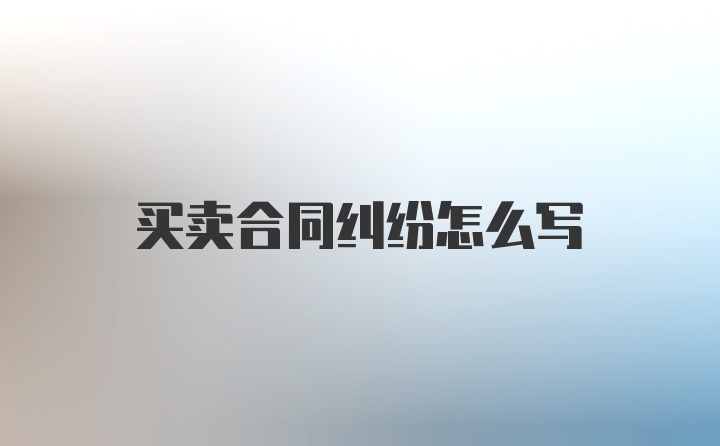 买卖合同纠纷怎么写